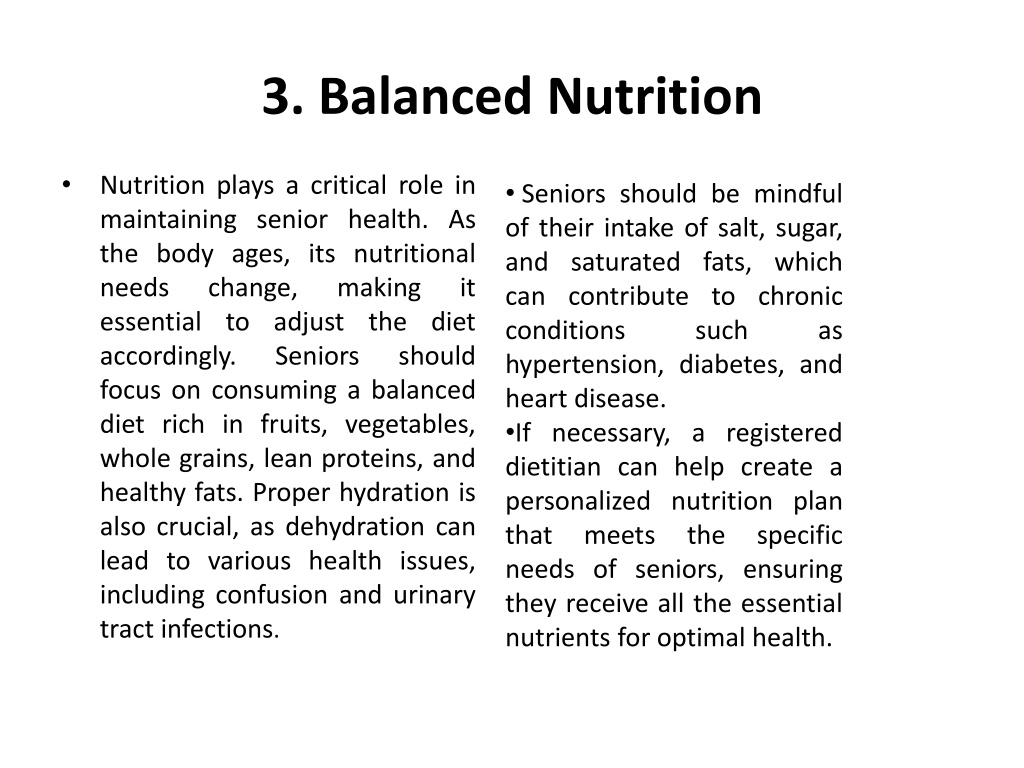 3. Balanced Nutrition

• Nutrition plays a critical role in maintaining senior health. As the body ages, its nutritional needs change, making it essential to adjust the diet accordingly. Seniors should focus on consuming a balanced diet rich in fruits, vegetables, whole grains, lean proteins, and healthy fats. Proper hydration is also crucial, as dehydration can lead to various health issues, including confusion and urinary tract infections.

• Seniors should be mindful of their intake of salt, sugar, and saturated fats, which can contribute to chronic conditions such as hypertension, diabetes, and heart disease.

•If necessary, a registered dietitian can help create a personalized nutrition plan that meets the specific needs of seniors, ensuring they receive all the essential nutrients for optimal health.